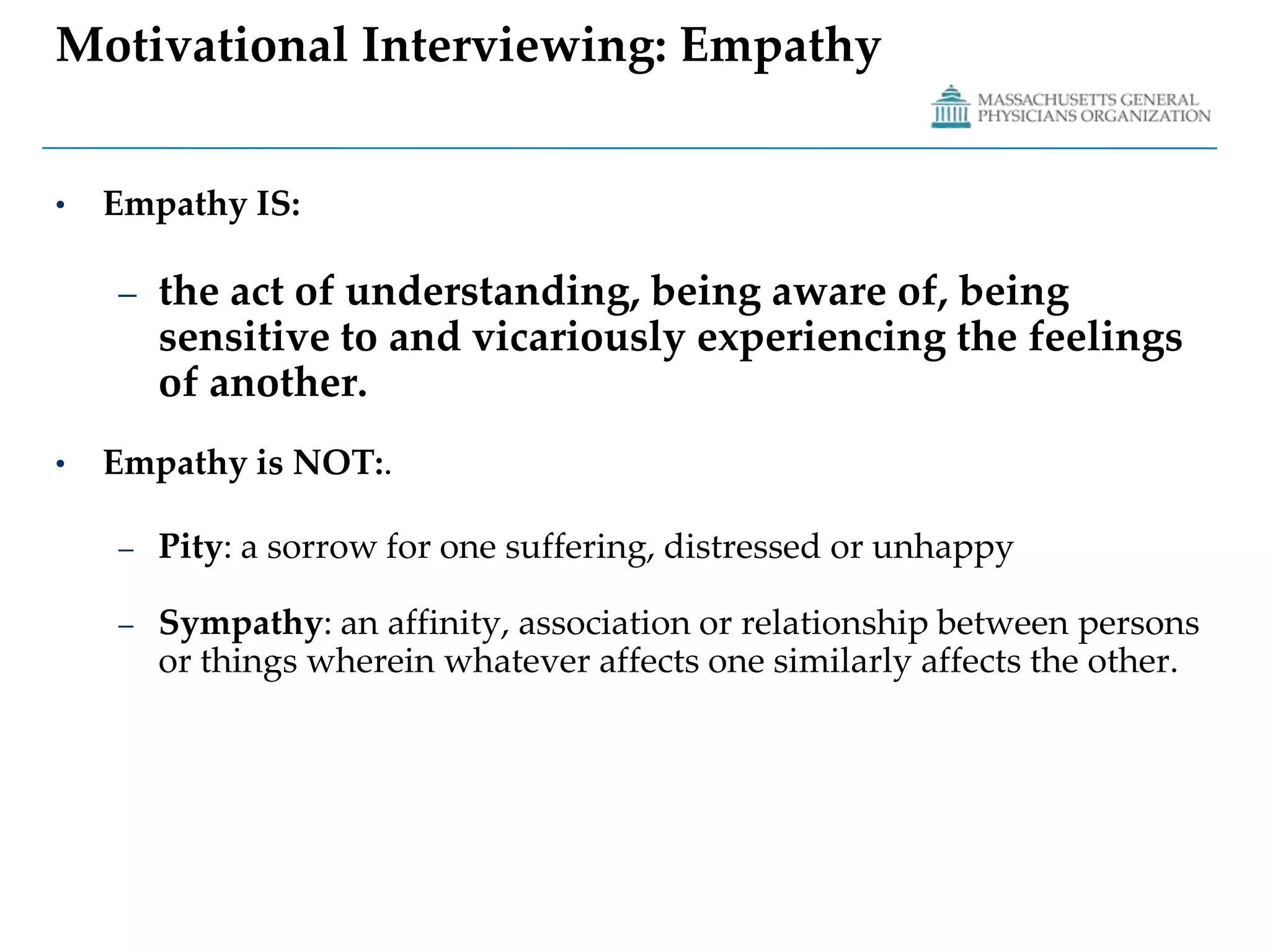 Motivational Interviewing: Empathy

MASSACHUSETTS GENERAL PHYSICIANS ORGANIZATION

• Empathy IS:

– the act of understanding, being aware of, being sensitive to and vicariously experiencing the feelings of another.

• Empathy is NOT:.

– Pity: a sorrow for one suffering, distressed or unhappy

– Sympathy: an affinity, association or relationship between persons or things wherein whatever affects one similarly affects the other.